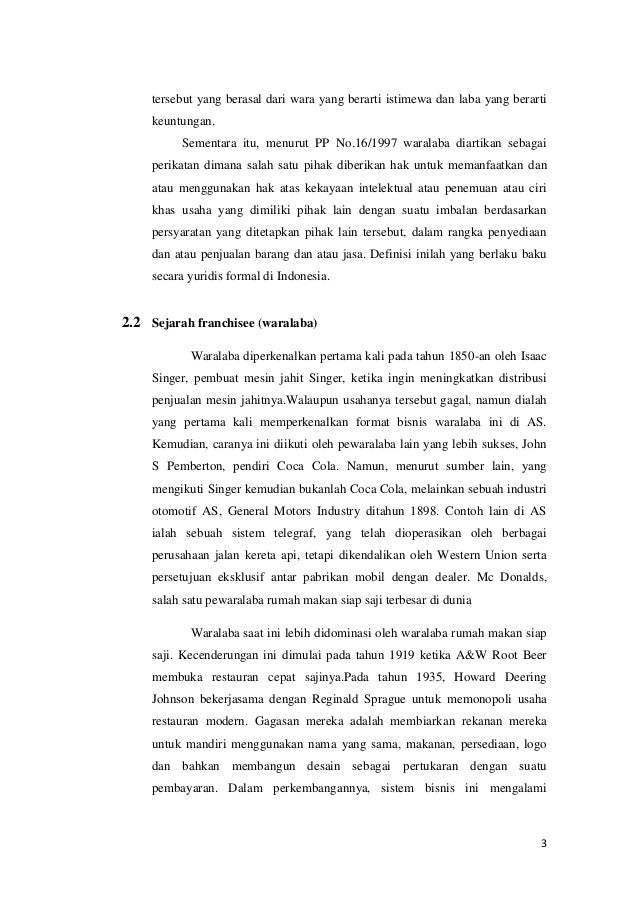 tersebut yang berasal dari wara yang berarti istimewa dan laba yang berarti keuntungan.

Sementara itu, menurut PP No.16/1997 waralaba diartikan sebagai perikatan dimana salah satu pihak diberikan hak untuk memanfaatkan dan atau menggunakan hak atas kekayaan intelektual atau penemuan atau ciri khas usaha yang dimiliki pihak lain dengan suatu imbalan berdasarkan persyaratan yang ditetapkan pihak lain tersebut, dalam rangka penyediaan dan atau penjualan barang dan atau jasa. Definisi inilah yang berlaku baku secara yuridis formal di Indonesia.

2.2 Sejarah franchisee (waralaba)

Waralaba diperkenalkan pertama kali pada tahun 1850-an oleh Isaac Singer, pembuat mesin jahit Singer, ketika ingin meningkatkan distribusi penjualan mesin jahitnya.Walaupun usahanya tersebut gagal, namun dialah yang pertama kali memperkenalkan format bisnis waralaba ini di AS. Kemudian, caranya ini diikuti oleh pewaralaba lain yang lebih sukses, John S Pemberton, pendiri Coca Cola. Namun, menurut sumber lain, yang mengikuti Singer kemudian bukanlah Coca Cola, melainkan sebuah industri otomotif AS, General Motors Industry ditahun 1898. Contoh lain di AS ialah sebuah sistem telegraf, yang telah dioperasikan oleh berbagai perusahaan jalan kereta api, tetapi dikendalikan oleh Western Union serta persetujuan eksklusif antar pabrikan mobil dengan dealer. Mc Donalds, salah satu pewaralaba rumah makan siap saji terbesar di dunia

Waralaba saat ini lebih didominasi oleh waralaba rumah makan siap saji. Kecenderungan ini dimulai pada tahun 1919 ketika A&W Root Beer membuka restauran cepat sajinya.Pada tahun 1935, Howard Deering Johnson bekerjasama dengan Reginald Sprague untuk memonopoli usaha restauran modern. Gagasan mereka adalah membiarkan rekanan mereka untuk mandiri menggunakan nama yang sama, makanan, persediaan, logo dan bahkan membangun desain sebagai pertukaran dengan suatu pembayaran. Dalam perkembangannya, sistem bisnis ini mengalami

3